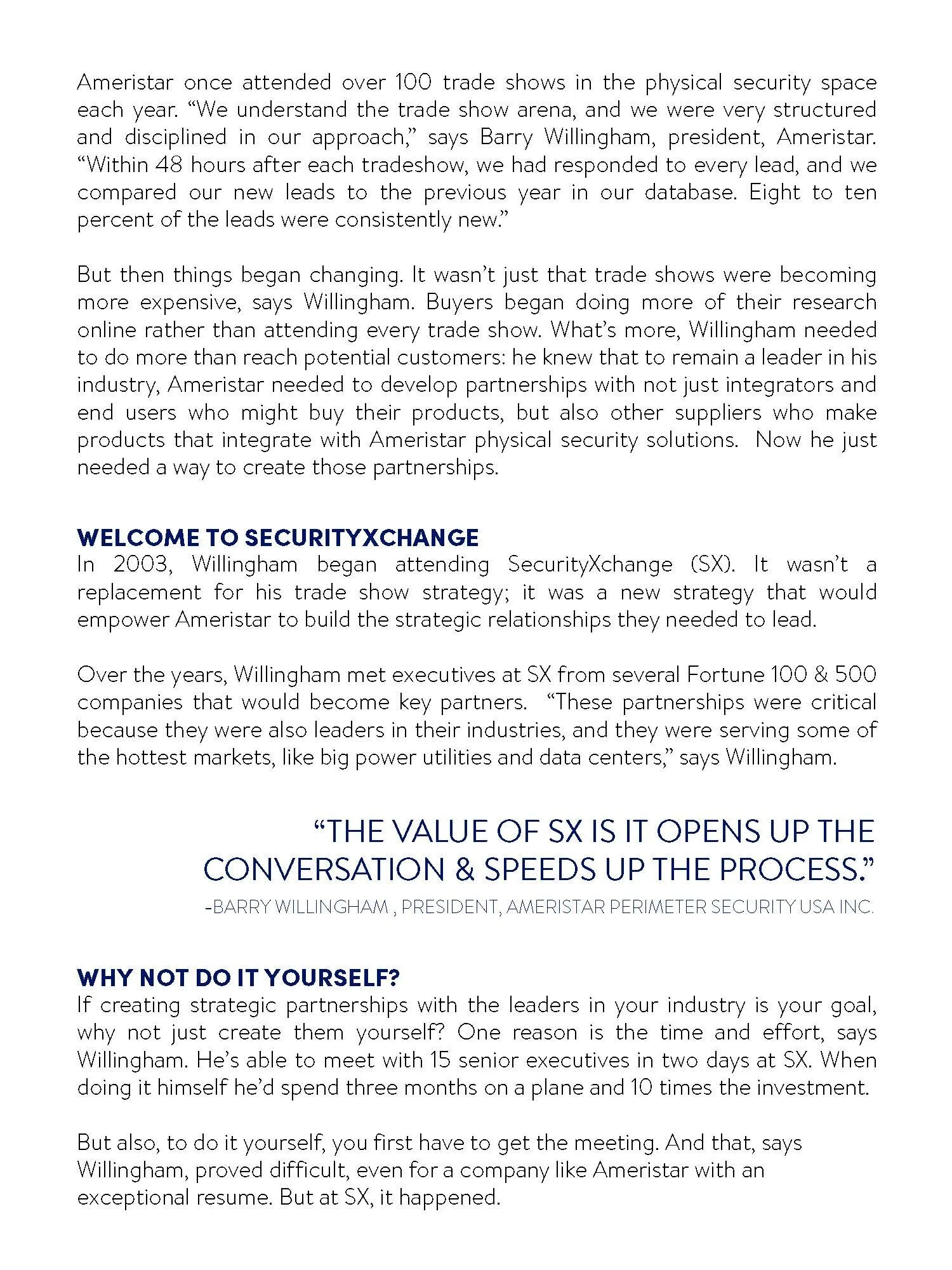 Ameristar once attended over 100 trade shows in the physical security space each year. “We understand the trade show arena, and we were very structured and disciplined in our approach,” says Barry Willingham, president, Ameristar. “Within 48 hours after each tradeshow, we had responded to every lead, and we compared our new leads to the previous year in our database. Eight to ten percent of the leads were consistently new.”

But then things began changing. It wasn’t just that trade shows were becoming more expensive, says Willingham. Buyers began doing more of their research online rather than attending every trade show. What’s more, Willingham needed to do more than reach potential customers: he knew that to remain a leader in his industry, Ameristar needed to develop partnerships with not just integrators and end users who might buy their products, but also other suppliers who make products that integrate with Ameristar physical security solutions. Now he just needed a way to create those partnerships.

WELCOME TO SECURITYXCHANGE
In 2003, Willingham began attending SecurityXchange (SX). It wasn’t a replacement for his trade show strategy; it was a new strategy that would empower Ameristar to build the strategic relationships they needed to lead.

Over the years, Willingham met executives at SX from several Fortune 100 & 500 companies that would become key partners. “These partnerships were critical because they were also leaders in their industries, and they were serving some of the hottest markets, like big power utilities and data centers,” says Willingham.

“THE VALUE OF SX IS IT OPENS UP THE CONVERSATION & SPEEDS UP THE PROCESS.”
-BARRY WILLINGHAM , PRESIDENT, AMERISTAR PERIMETER SECURITY USA INC.

WHY NOT DO IT YOURSELF?
If creating strategic partnerships with the leaders in your industry is your goal, why not just create them yourself? One reason is the time and effort, says Willingham. He’s able to meet with 15 senior executives in two days at SX. When doing it himself he’d spend three months on a plane and 10 times the investment.

But also, to do it yourself, you first have to get the meeting. And that, says Willingham, proved difficult, even for a company like Ameristar with an exceptional resume. But at SX, it happened.